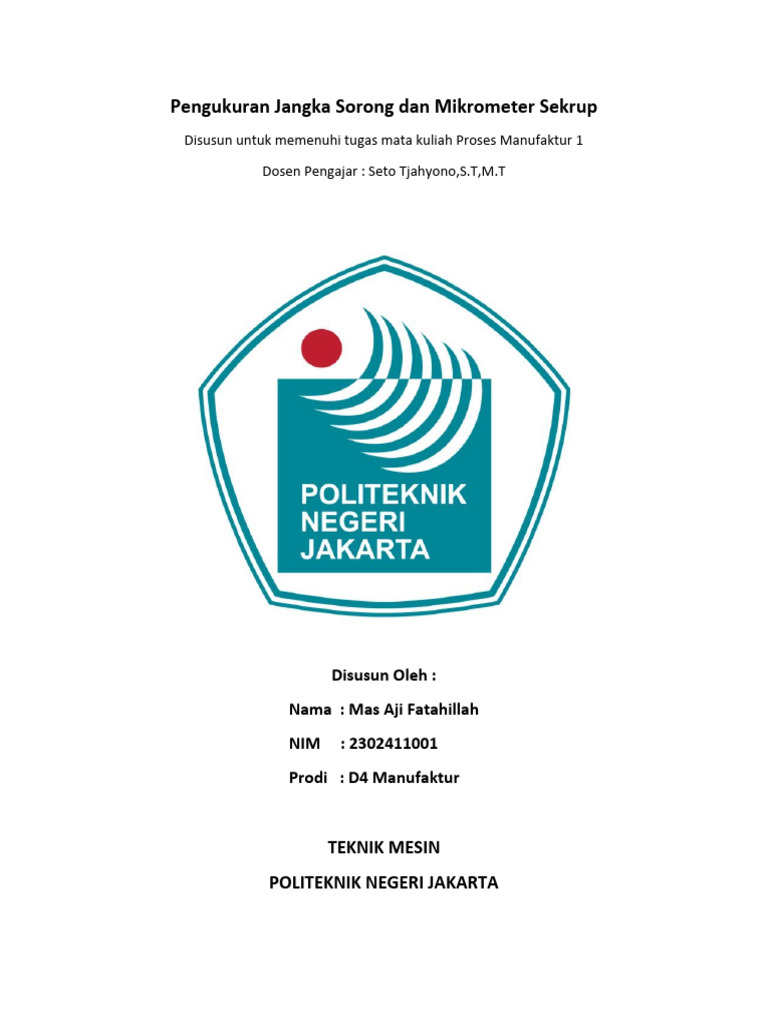 Pengukuran Jangka Sorong dan Mikrometer Sekrup

Disusun untuk memenuhi tugas mata kuliah Proses Manufaktur 1

Dosen Pengajar : Seto Tjahyono,S.T,M.T

POLITEKNIK NEGERI JAKARTA

Disusun Oleh :

Nama : Mas Aji Fatahillah

NIM : 2302411001

Prodi : D4 Manufaktur

TEKNIK MESIN

POLITEKNIK NEGERI JAKARTA